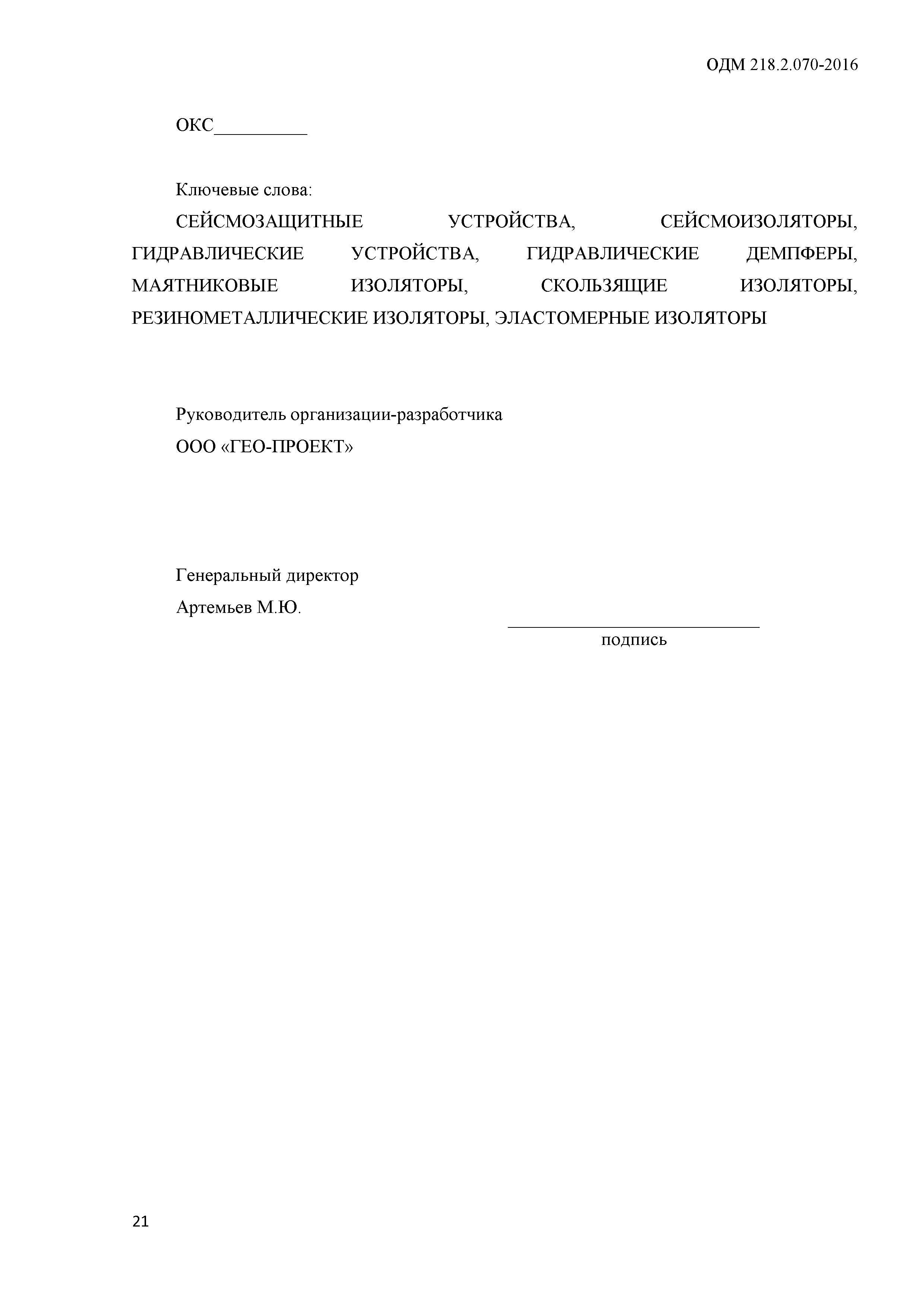 ОДМ 218.2.070-2016

ОКС__________

Ключевые слова:

СЕЙСМОЗАЩИТНЫЕ УСТРОЙСТВА, СЕЙСМОИЗОЛЯТОРЫ, ГИДРАВЛИЧЕСКИЕ УСТРОЙСТВА, ГИДРАВЛИЧЕСКИЕ ДЕМПФЕРЫ, МАЯТНИКОВЫЕ ИЗОЛЯТОРЫ, СКОЛЬЗЯЩИЕ ИЗОЛЯТОРЫ, РЕЗИНОМЕТАЛЛИЧЕСКИЕ ИЗОЛЯТОРЫ, ЭЛАСТОМЕРНЫЕ ИЗОЛЯТОРЫ

Руководитель организации-разработчика
ООО «ГЕО-ПРОЕКТ»

Генеральный директор
Артемьев М.Ю.

подпись

21